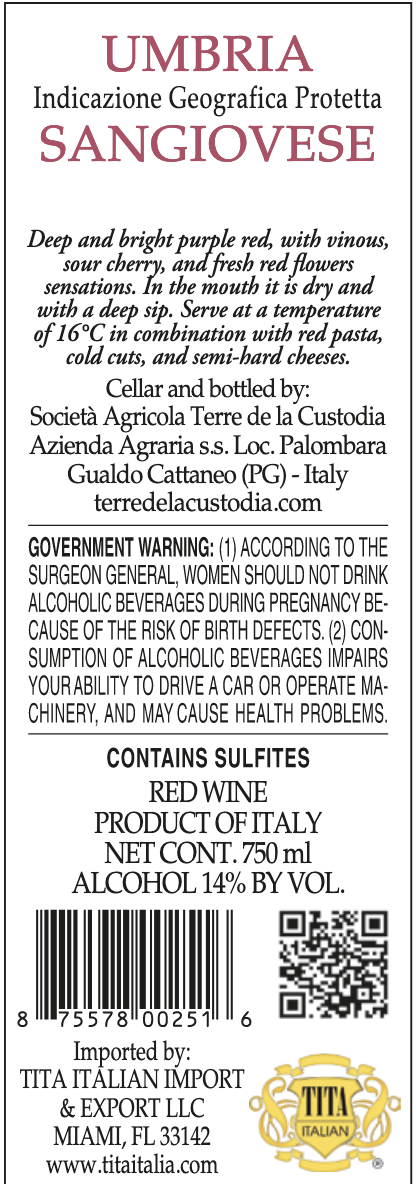 UMBRIA
Indicazione Geografica Protetta
SANGIOVESE

Deep and bright purple red, with vinous, sour cherry, and fresh red flowers sensations. In the mouth it is dry and with a deep sip. Serve at a temperature of 16°C in combination with red pasta, cold cuts, and semi-hard cheeses.

Cellar and bottled by:
Società Agricola Terre de la Custodia
Azienda Agraria s.s. Loc. Palombara
Gualdo Cattaneo (PG) - Italy
terredelacustodia.com

GOVERNMENT WARNING: (1) ACCORDING TO THE SURGEON GENERAL, WOMEN SHOULD NOT DRINK ALCOHOLIC BEVERAGES DURING PREGNANCY BECAUSE OF THE RISK OF BIRTH DEFECTS. (2) CONSUMPTION OF ALCOHOLIC BEVERAGES IMPAIRS YOUR ABILITY TO DRIVE A CAR OR OPERATE MACHINERY, AND MAY CAUSE HEALTH PROBLEMS.

CONTAINS SULFITES
RED WINE
PRODUCT OF ITALY
NET CONT. 750 ml
ALCOHOL 14% BY VOL.

8 75578 00251 6

Imported by:
TITA ITALIAN IMPORT
& EXPORT LLC
MIAMI, FL 33142
www.titaitalia.com

TITA
ITALIAN
®